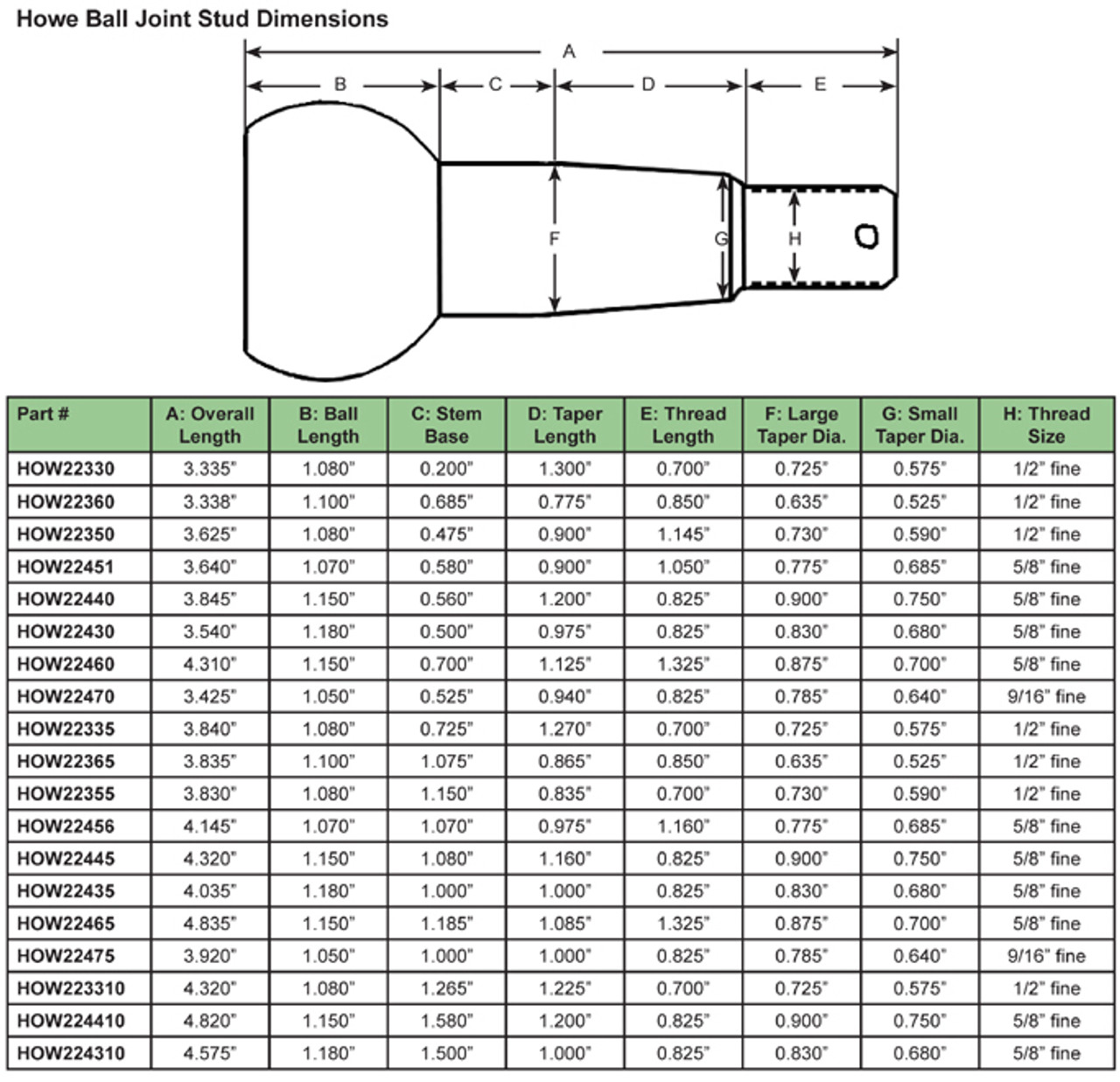 Howe Ball Joint Stud Dimensions

A

B C D E

F G H

| Part # | A: Overall Length | B: Ball Length | C: Stem Base | D: Taper Length | E: Thread Length | F: Large Taper Dia. | G: Small Taper Dia. | H: Thread Size |
|---|---|---|---|---|---|---|---|---|
| HOW22330 | 3.335" | 1.080" | 0.200" | 1.300" | 0.700" | 0.725" | 0.575" | 1/2" fine |
| HOW22360 | 3.338" | 1.100" | 0.685" | 0.775" | 0.850" | 0.635" | 0.525" | 1/2" fine |
| HOW22350 | 3.625" | 1.080" | 0.475" | 0.900" | 1.145" | 0.730" | 0.590" | 1/2" fine |
| HOW22451 | 3.640" | 1.070" | 0.580" | 0.900" | 1.050" | 0.775" | 0.685" | 5/8" fine |
| HOW22440 | 3.845" | 1.150" | 0.560" | 1.200" | 0.825" | 0.900" | 0.750" | 5/8" fine |
| HOW22430 | 3.540" | 1.180" | 0.500" | 0.975" | 0.825" | 0.830" | 0.680" | 5/8" fine |
| HOW22460 | 4.310" | 1.150" | 0.700" | 1.125" | 1.325" | 0.875" | 0.700" | 5/8" fine |
| HOW22470 | 3.425" | 1.050" | 0.525" | 0.940" | 0.825" | 0.785" | 0.640" | 9/16" fine |
| HOW22335 | 3.840" | 1.080" | 0.725" | 1.270" | 0.700" | 0.725" | 0.575" | 1/2" fine |
| HOW22365 | 3.835" | 1.100" | 1.075" | 0.865" | 0.850" | 0.635" | 0.525" | 1/2" fine |
| HOW22355 | 3.830" | 1.080" | 1.150" | 0.835" | 0.700" | 0.730" | 0.590" | 1/2" fine |
| HOW22456 | 4.145" | 1.070" | 1.070" | 0.975" | 1.160" | 0.775" | 0.685" | 5/8" fine |
| HOW22445 | 4.320" | 1.150" | 1.080" | 1.160" | 0.825" | 0.900" | 0.750" | 5/8" fine |
| HOW22435 | 4.035" | 1.180" | 1.000" | 1.000" | 0.825" | 0.830" | 0.680" | 5/8" fine |
| HOW22465 | 4.835" | 1.150" | 1.185" | 1.085" | 1.325" | 0.875" | 0.700" | 5/8" fine |
| HOW22475 | 3.920" | 1.050" | 1.000" | 1.000" | 0.825" | 0.785" | 0.640" | 9/16" fine |
| HOW223310 | 4.320" | 1.080" | 1.265" | 1.225" | 0.700" | 0.725" | 0.575" | 1/2" fine |
| HOW224410 | 4.820" | 1.150" | 1.580" | 1.200" | 0.825" | 0.900" | 0.750" | 5/8" fine |
| HOW224310 | 4.575" | 1.180" | 1.500" | 1.000" | 0.825" | 0.830" | 0.680" | 5/8" fine |